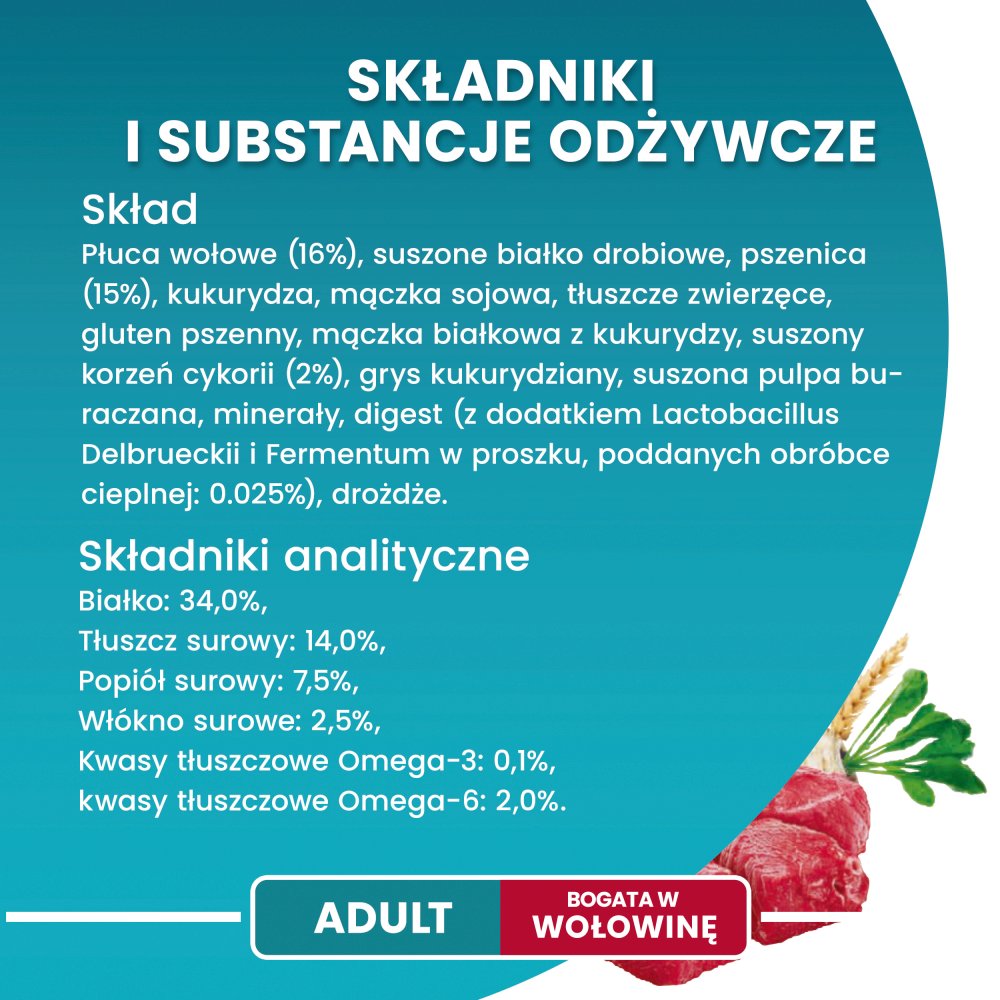 SKŁADNIKI
I SUBSTANCJE ODŻYWCZE

Skład
Płuca wołowe (16%), suszone białko drobiowe, pszenica (15%), kukurydza, mączka sojowa, tłuszcze zwierzęce, gluten pszenny, mączka białkowa z kukurydzy, suszony korzeń cykorii (2%), grys kukurydziany, suszona pulpa buraczana, minerały, digest (z dodatkiem Lactobacillus Delbrueckii i Fermentum w proszku, poddanych obróbce cieplnej: 0.025%), drożdże.

Składniki analityczne
Białko: 34,0%,
Tłuszcz surowy: 14,0%,
Popiół surowy: 7,5%,
Włókno surowe: 2,5%,
Kwasy tłuszczowe Omega-3: 0,1%,
kwasy tłuszczowe Omega-6: 2,0%.

ADULT
BOGATA W
WOŁOWINĘ